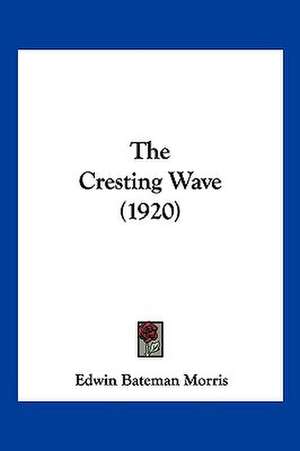 The
Cresting Wave
(1920)

Edwin Bateman Morris